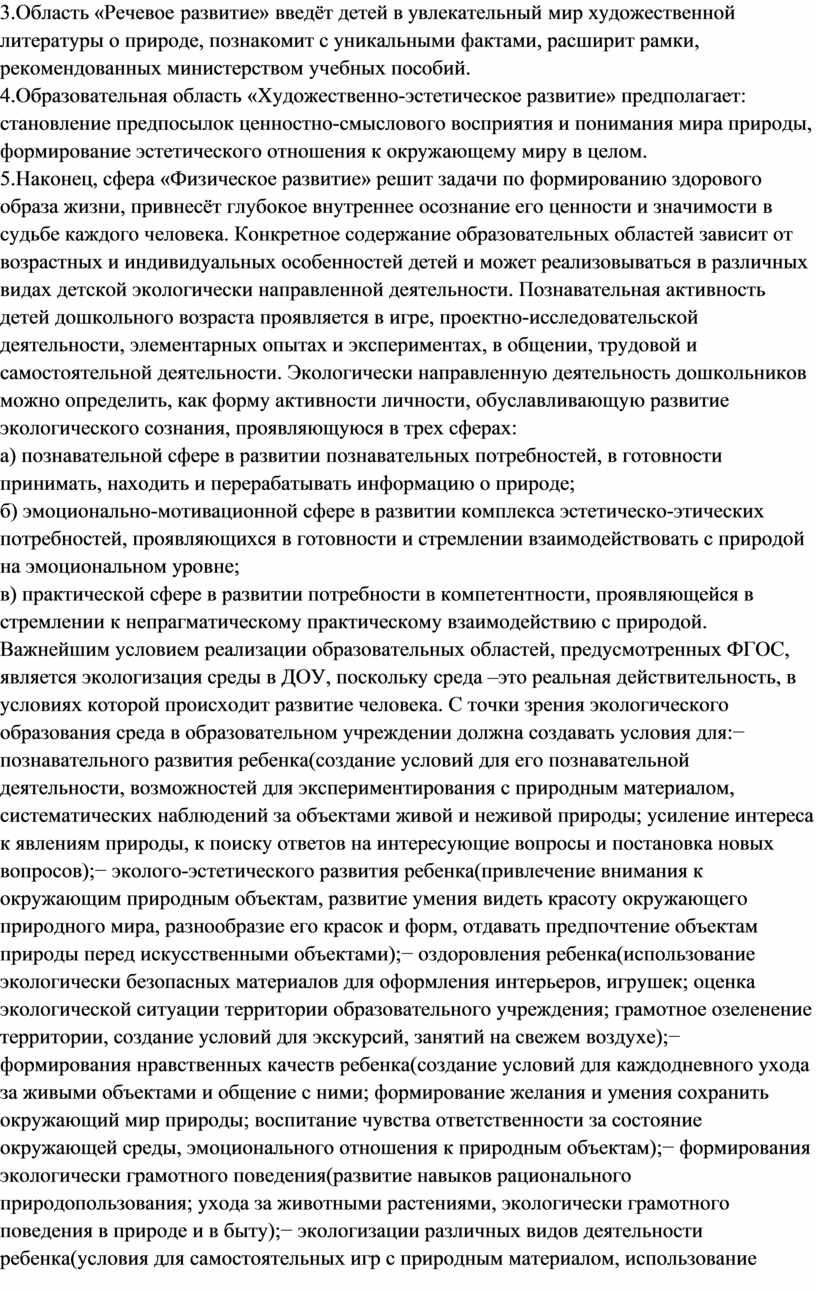 3.Область «Речевое развитие» введёт детей в увлекательный мир художественной литературы о природе, познакомит с уникальными фактами, расширит рамки, рекомендованных министерством учебных пособий.
4.Образовательная область «Художественно-эстетическое развитие» предполагает: становление предпосылок ценностно-смыслового восприятия и понимания мира природы, формирование эстетического отношения к окружающему миру в целом.
5.Наконец, сфера «Физическое развитие» решит задачи по формированию здорового образа жизни, привнесёт глубокое внутреннее осознание его ценности и значимости в судьбе каждого человека. Конкретное содержание образовательных областей зависит от возрастных и индивидуальных особенностей детей и может реализовываться в различных видах детской экологически направленной деятельности. Познавательная активность детей дошкольного возраста проявляется в игре, проектно-исследовательской деятельности, элементарных опытах и экспериментах, в общении, трудовой и самостоятельной деятельности. Экологически направленную деятельность дошкольников можно определить, как форму активности личности, обуславливающую развитие экологического сознания, проявляющуюся в трех сферах:
а) познавательной сфере в развитии познавательных потребностей, в готовности принимать, находить и перерабатывать информацию о природе;
б) эмоционально-мотивационной сфере в развитии комплекса эстетическо-этических потребностей, проявляющихся в готовности и стремлении взаимодействовать с природой на эмоциональном уровне;
в) практической сфере в развитии потребности в компетентности, проявляющейся в стремлении к непрагматическому практическому взаимодействию с природой.
Важнейшим условием реализации образовательных областей, предусмотренных ФГОС, является экологизация среды в ДОУ, поскольку среда –это реальная действительность, в условиях которой происходит развитие человека. С точки зрения экологического образования среда в образовательном учреждении должна создавать условия для:− познавательного развития ребенка(создание условий для его познавательной деятельности, возможностей для экспериментирования с природным материалом, систематических наблюдений за объектами живой и неживой природы; усиление интереса к явлениям природы, к поиску ответов на интересующие вопросы и постановка новых вопросов);− эколого-эстетического развития ребенка(привлечение внимания к окружающим природным объектам, развитие умения видеть красоту окружающего природного мира, разнообразие его красок и форм, отдавать предпочтение объектам природы перед искусственными объектами);− оздоровления ребенка(использование экологически безопасных материалов для оформления интерьеров, игрушек; оценка экологической ситуации территории образовательного учреждения; грамотное озеленение территории, создание условий для экскурсий, занятий на свежем воздухе);− формирования нравственных качеств ребенка(создание условий для каждодневного ухода за живыми объектами и общение с ними; формирование желания и умения сохранить окружающий мир природы; воспитание чувства ответственности за состояние окружающей среды, эмоционального отношения к природным объектам);− формирования экологически грамотного поведения(развитие навыков рационального природопользования; ухода за животными растениями, экологически грамотного поведения в природе и в быту);− экологизации различных видов деятельности ребенка(условия для самостоятельных игр с природным материалом, использование